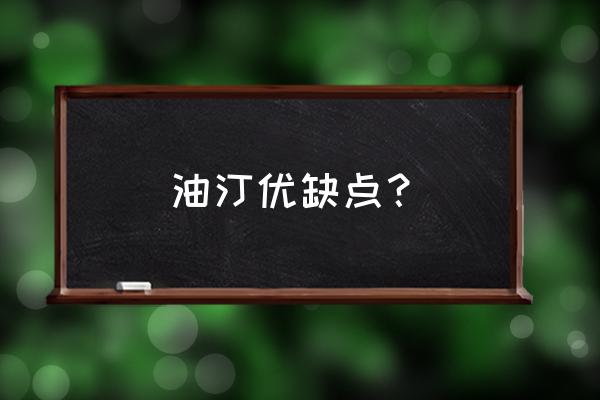 油汀优缺点？